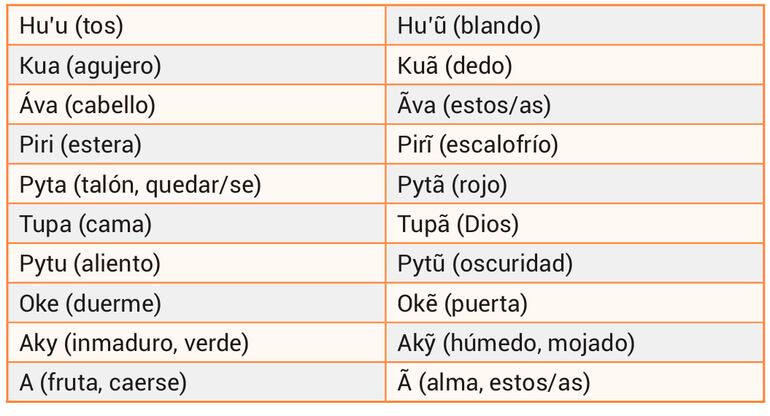 | Hu'u (tos) | Hu'ũ (blando) |
|---|---|
| Kua (agujero) | Kuã (dedo) |
| Áva (cabello) | Ãva (estos/as) |
| Piri (estera) | Pirĩ (escalofrío) |
| Pyta (talón, quedar/se) | Pytã (rojo) |
| Tupa (cama) | Tupã (Dios) |
| Pytu (aliento) | Pytũ (oscuridad) |
| Oke (duerme) | Okẽ (puerta) |
| Aky (inmaduro, verde) | Akỹ (húmedo, mojado) |
| A (fruta, caerse) | Ã (alma, estos/as) |